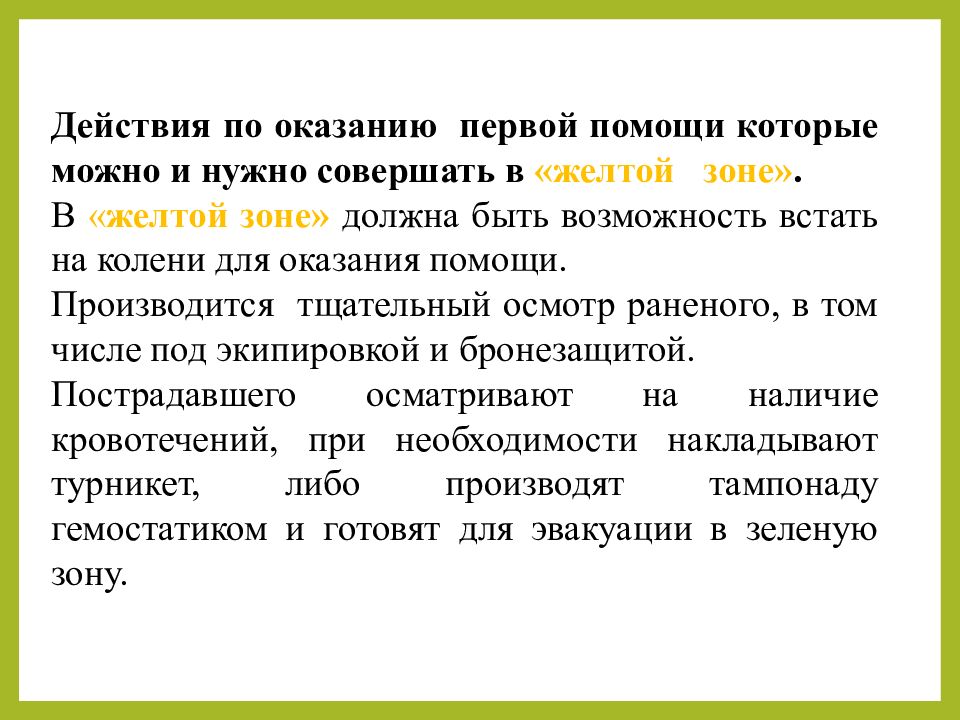 Действия по оказанию первой помощи которые можно и нужно совершать в «желтой зоне».
В «желтой зоне» должна быть возможность встать на колени для оказания помощи.
Производится тщательный осмотр раненого, в том числе под экипировкой и бронезащитой.
Пострадавшего осматривают на наличие кровотечений, при необходимости накладывают турникет, либо производят тампонаду гемостатиком и готовят для эвакуации в зеленую зону.